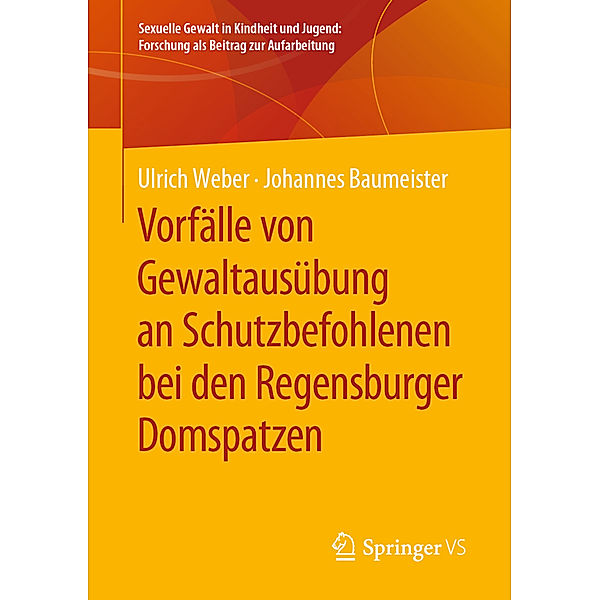 Sexuelle Gewalt in Kindheit und Jugend: Forschung als Beitrag zur Aufarbeitung

Ulrich Weber · Johannes Baumeister

Vorfälle von Gewaltausübung an Schutzbefohlenen bei den Regensburger Domspatzen

Springer VS